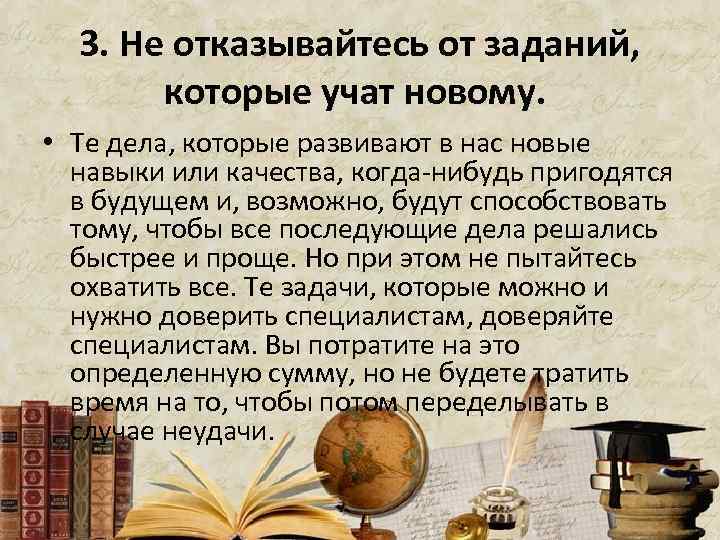 3. Не отказывайтесь от заданий, которые учат новому.

• Те дела, которые развивают в нас новые навыки или качества, когда-нибудь пригодятся в будущем и, возможно, будут способствовать тому, чтобы все последующие дела решались быстрее и проще. Но при этом не пытайтесь охватить все. Те задачи, которые можно и нужно доверить специалистам, доверяйте специалистам. Вы потратите на это определенную сумму, но не будете тратить время на то, чтобы потом переделывать в случае неудачи.